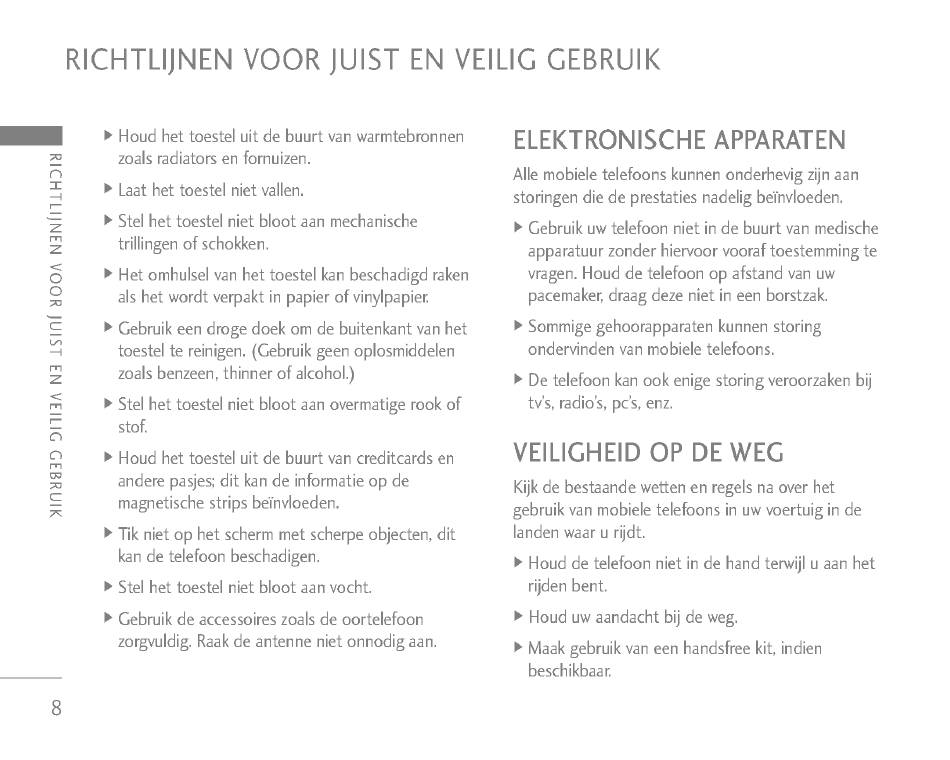 RICHTLIJNEN VOOR JUIST EN VEILIG GEBRUIK

RICHTLIJNEN VOOR JUIST EN VEILIG GEBRUIK

▶ Houd het toestel uit de buurt van warmtebronnen zoals radiators en fornuizen.

▶ Laat het toestel niet vallen.

▶ Stel het toestel niet bloot aan mechanische trillingen of schokken.

▶ Het omhulsel van het toestel kan beschadigd raken als het wordt verpakt in papier of vinylpapier.

▶ Gebruik een droge doek om de buitenkant van het toestel te reinigen. (Gebruik geen oplosmiddelen zoals benzeen, thinner of alcohol.)

▶ Stel het toestel niet bloot aan overmatige rook of stof.

▶ Houd het toestel uit de buurt van creditcards en andere pasjes; dit kan de informatie op de magnetische strips beïnvloeden.

▶ Tik niet op het scherm met scherpe objecten, dit kan de telefoon beschadigen.

▶ Stel het toestel niet bloot aan vocht.

▶ Gebruik de accessoires zoals de oortelefoon zorgvuldig. Raak de antenne niet onnodig aan.

ELEKTRONISCHE APPARATEN

Alle mobiele telefoons kunnen onderhevig zijn aan storingen die de prestaties nadelig beïnvloeden.

▶ Gebruik uw telefoon niet in de buurt van medische apparatuur zonder hiervoor vooraf toestemming te vragen. Houd de telefoon op afstand van uw pacemaker, draag deze niet in een borstzak.

▶ Sommige gehoorapparaten kunnen storing ondervinden van mobiele telefoons.

▶ De telefoon kan ook enige storing veroorzaken bij tv's, radio's, pc's, enz.

VEILIGHEID OP DE WEG

Kijk de bestaande wetten en regels na over het gebruik van mobiele telefoons in uw voertuig in de landen waar u rijdt.

▶ Houd de telefoon niet in de hand terwijl u aan het rijden bent.

▶ Houd uw aandacht bij de weg.

▶ Maak gebruik van een handsfree kit, indien beschikbaar.

8